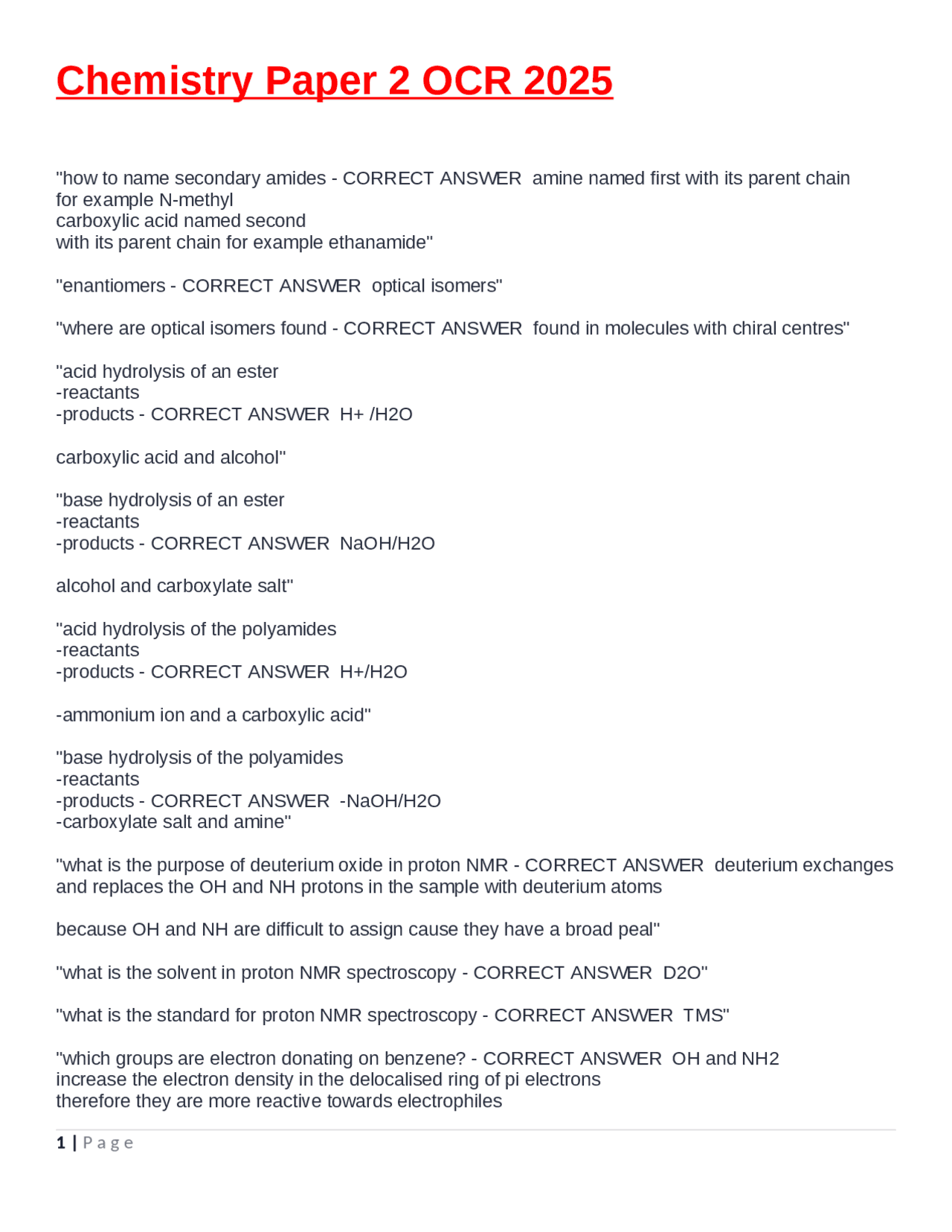 Chemistry Paper 2 OCR 2025

"how to name secondary amides - CORRECT ANSWER amine named first with its parent chain for example N-methyl
carboxylic acid named second
with its parent chain for example ethanamide"

"enantiomers - CORRECT ANSWER optical isomers"

"where are optical isomers found - CORRECT ANSWER found in molecules with chiral centres"

"acid hydrolysis of an ester
-reactants
-products - CORRECT ANSWER H+ /H2O

carboxylic acid and alcohol"

"base hydrolysis of an ester
-reactants
-products - CORRECT ANSWER NaOH/H2O

alcohol and carboxylate salt"

"acid hydrolysis of the polyamides
-reactants
-products - CORRECT ANSWER H+/H2O

-ammonium ion and a carboxylic acid"

"base hydrolysis of the polyamides
-reactants
-products - CORRECT ANSWER -NaOH/H2O
-carboxylate salt and amine"

"what is the purpose of deuterium oxide in proton NMR - CORRECT ANSWER deuterium exchanges and replaces the OH and NH protons in the sample with deuterium atoms

because OH and NH are difficult to assign cause they have a broad peal"

"what is the solvent in proton NMR spectroscopy - CORRECT ANSWER D2O"

"what is the standard for proton NMR spectroscopy - CORRECT ANSWER TMS"

"which groups are electron donating on benzene? - CORRECT ANSWER OH and NH2
increase the electron density in the delocalised ring of pi electrons
therefore they are more reactive towards electrophiles

1 | Page